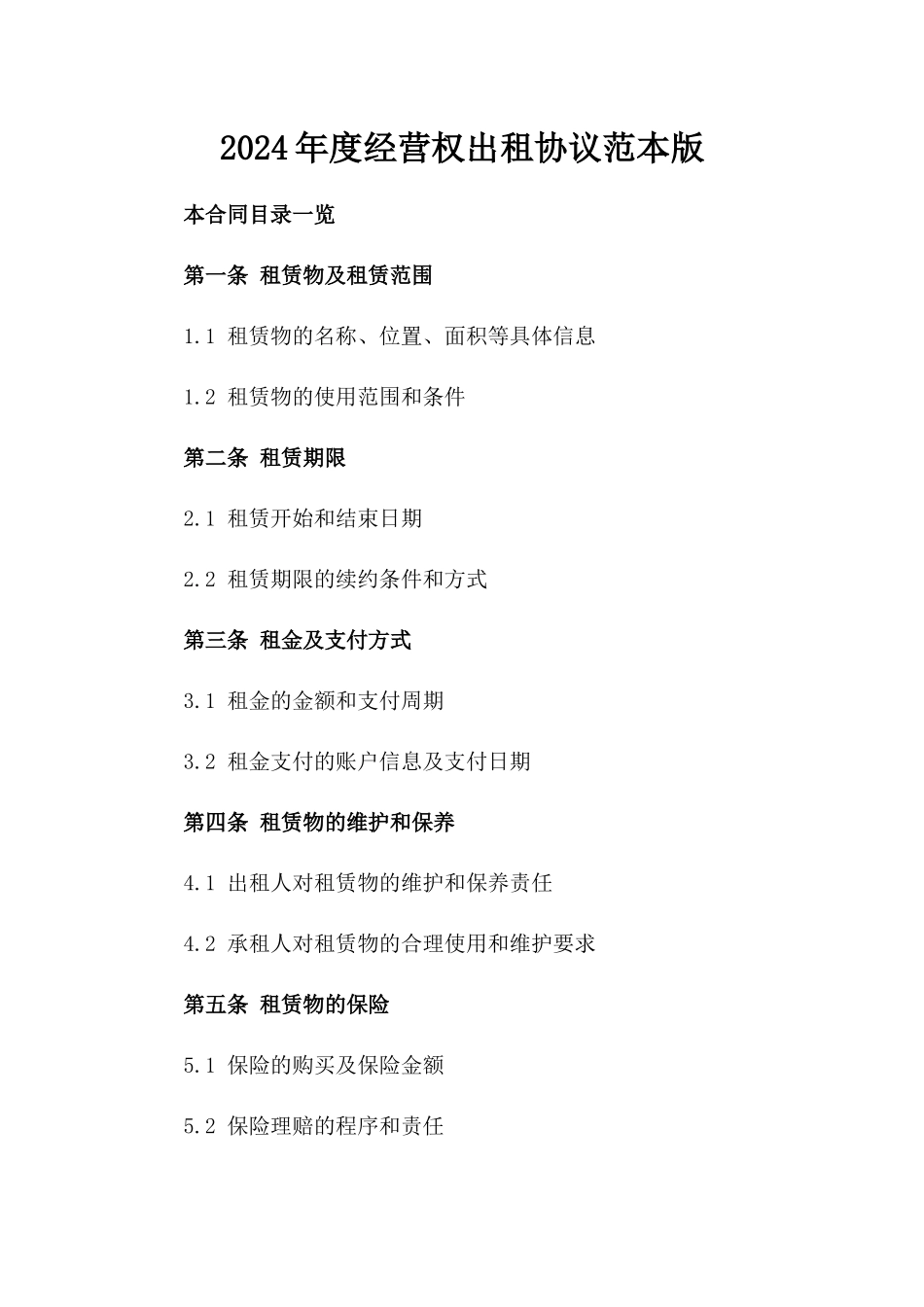 2024年度经营权出租协议范本版

本合同目录一览

第一条 租赁物及租赁范围

1.1 租赁物的名称、位置、面积等具体信息

1.2 租赁物的使用范围和条件

第二条 租赁期限

2.1 租赁开始和结束日期

2.2 租赁期限的续约条件和方式

第三条 租金及支付方式

3.1 租金的金额和支付周期

3.2 租金支付的账户信息及支付日期

第四条 租赁物的维护和保养

4.1 出租人对租赁物的维护和保养责任

4.2 承租人对租赁物的合理使用和维护要求

第五条 租赁物的保险

5.1 保险的购买及保险金额

5.2 保险理赔的程序和责任